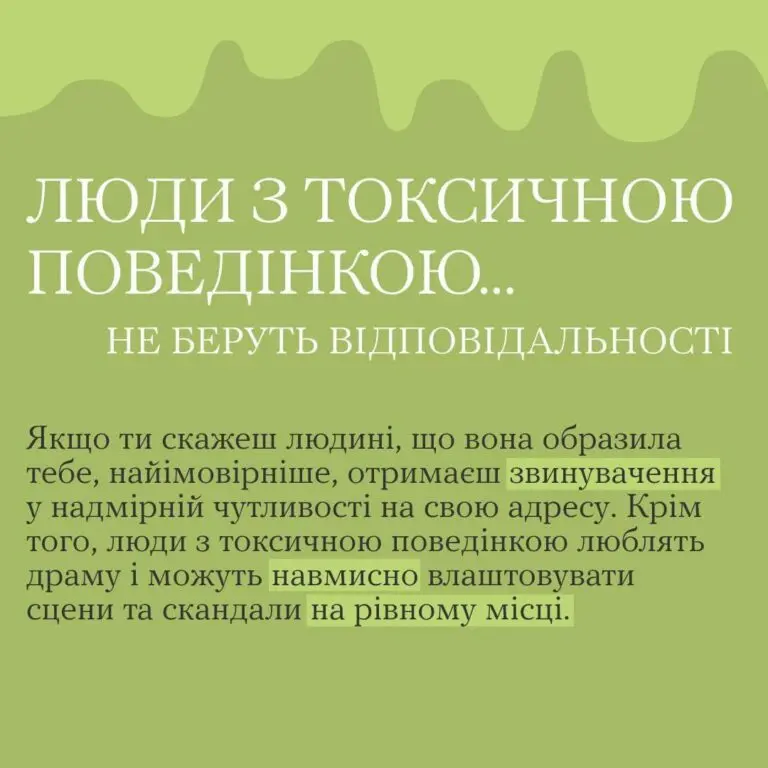 ЛЮДИ З ТОКСИЧНОЮ ПОВЕДІНКОЮ...

НЕ БЕРУТЬ ВІДПОВІДАЛЬНОСТІ

Якщо ти скажеш людині, що вона образила тебе, найімовірніше, отримаєш звинувачення у надмірній чутливості на свою адресу. Крім того, люди з токсичною поведінкою люблять драму і можуть навмисно влаштовувати сцени та скандали на рівному місці.